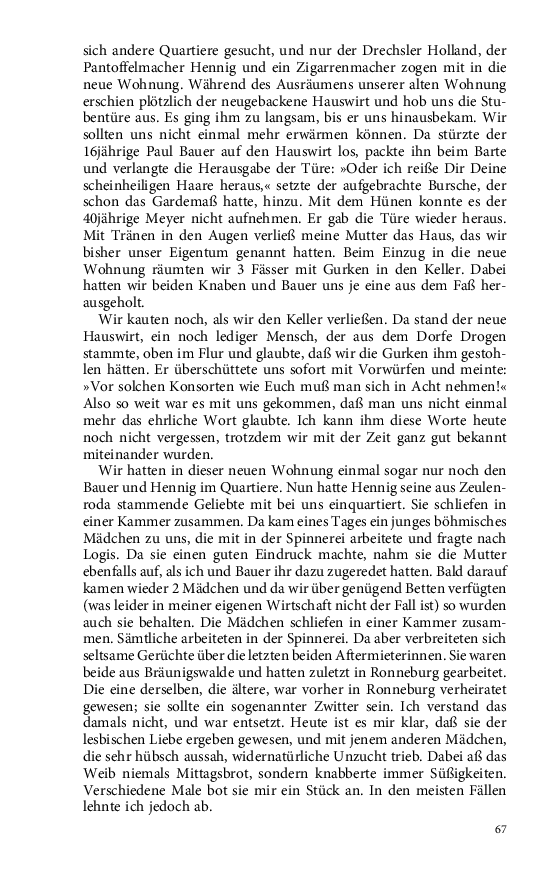 sich andere Quartiere gesucht, und nur der Drechsler Holland, der Pantoffelmacher Hennig und ein Zigarrenmacher zogen mit in die neue Wohnung. Während des Ausräumens unserer alten Wohnung erschien plötzlich der neugebackene Hauswirt und hob uns die Stubentüre aus. Es ging ihm zu langsam, bis er uns hinausbekam. Wir sollten uns nicht einmal mehr erwärmen können. Da stürzte der 16jährige Paul Bauer auf den Hauswirt los, packte ihn beim Barte und verlangte die Herausgabe der Türe: »Oder ich reiße Dir Deine scheinheiligen Haare heraus,« setzte der aufgebrachte Bursche, der schon das Gardemaß hatte, hinzu. Mit dem Hünen konnte es der 40jährige Meyer nicht aufnehmen. Er gab die Türe wieder heraus. Mit Tränen in den Augen verließ meine Mutter das Haus, das wir bisher unser Eigentum genannt hatten. Beim Einzug in die neue Wohnung räumten wir 3 Fässer mit Gurken in den Keller. Dabei hatten wir beiden Knaben und Bauer uns je eine aus dem Faß herausgeholt.

Wir kauten noch, als wir den Keller verließen. Da stand der neue Hauswirt, ein noch lediger Mensch, der aus dem Dorfe Drogen stammte, oben im Flur und glaubte, daß wir die Gurken ihm gestohlen hätten. Er überschüttete uns sofort mit Vorwürfen und meinte: »Vor solchen Konsorten wie Euch muß man sich in Acht nehmen!« Also so weit war es mit uns gekommen, daß man uns nicht einmal mehr das ehrliche Wort glaubte. Ich kann ihm diese Worte heute noch nicht vergessen, trotzdem wir mit der Zeit ganz gut bekannt miteinander wurden.

Wir hatten in dieser neuen Wohnung einmal sogar nur noch den Bauer und Hennig im Quartiere. Nun hatte Hennig seine aus Zeulenroda stammende Geliebte mit bei uns einquartiert. Sie schliefen in einer Kammer zusammen. Da kam eines Tages ein junges böhmisches Mädchen zu uns, die mit in der Spinnerei arbeitete und fragte nach Logis. Da sie einen guten Eindruck machte, nahm sie die Mutter ebenfalls auf, als ich und Bauer ihr dazu zugeredet hatten. Bald darauf kamen wieder 2 Mädchen und da wir über genügend Betten verfügten (was leider in meiner eigenen Wirtschaft nicht der Fall ist) so wurden auch sie behalten. Die Mädchen schliefen in einer Kammer zusammen. Sämtliche arbeiteten in der Spinnerei. Da aber verbreiteten sich seltsame Gerüchte über die letzten beiden Aftermieterinnen. Sie waren beide aus Bräunigswalde und hatten zuletzt in Ronneburg gearbeitet. Die eine derselben, die ältere, war vorher in Ronneburg verheiratet gewesen; sie sollte ein sogenannter Zwitter sein. Ich verstand das damals nicht, und war entsetzt. Heute ist es mir klar, daß sie der lesbischen Liebe ergeben gewesen, und mit jenem anderen Mädchen, die sehr hübsch aussah, widernatürliche Unzucht trieb. Dabei aß das Weib niemals Mittagsbrot, sondern knabberte immer Süßigkeiten. Verschiedene Male bot sie mir ein Stück an. In den meisten Fällen lehnte ich jedoch ab.

67